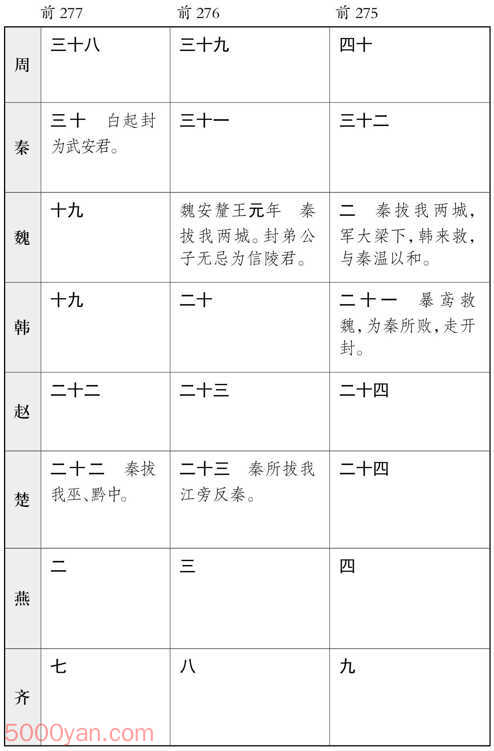 |  | 前 277 | 前 276 | 前 275 |
|---|---|---|---|
| 周 | 三十八 | 三十九 | 四十 |
| 秦 | 三十　白起封为武安君。 | 三十一 | 三十二 |
| 魏 | 十九 | 魏安釐王元年　秦拔我两城。封弟公子无忌为信陵君。 | 二　秦拔我两城，军大梁下，韩来救，与秦温以和。 |
| 韩 | 十九 | 二十 | 二十一　暴鸢救魏，为秦所败，走开封。 |
| 赵 | 二十二 | 二十三 | 二十四 |
| 楚 | 二十二　秦拔我巫、黔中。 | 二十三　秦所拔我江旁反秦。 | 二十四 |
| 燕 | 二 | 三 | 四 |
| 齐 | 七 | 八 | 九 |

5000yan.com